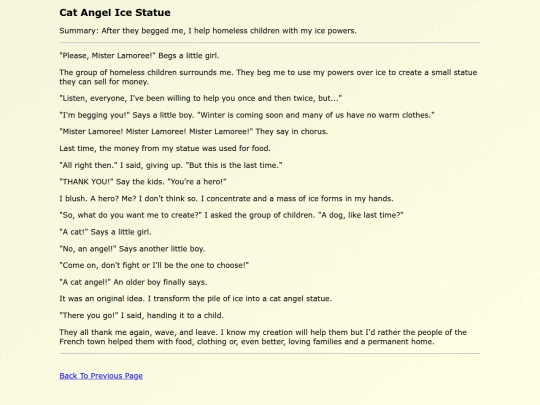 Cat Angel Ice Statue

Summary: After they begged me, I help homeless children with my ice powers.

"Please, Mister Lamoree!" Begs a little girl.

The group of homeless children surrounds me. They beg me to use my powers over ice to create a small statue they can sell for money.

"Listen, everyone, I've been willing to help you once and then twice, but..."

"I'm begging you!" Says a little boy. "Winter is coming soon and many of us have no warm clothes."

"Mister Lamoree! Mister Lamoree! Mister Lamoree!" They say in chorus.

Last time, the money from my statue was used for food.

"All right then." I said, giving up. "But this is the last time."

"THANK YOU!" Say the kids. "You're a hero!"

I blush. A hero? Me? I don't think so. I concentrate and a mass of ice forms in my hands.

"So, what do you want me to create?" I asked the group of children. "A dog, like last time?"

"A cat!" Says a little girl.

"No, an angel!" Says another little boy.

"Come on, don't fight or I'll be the one to choose!"

"A cat angel!" An older boy finally says.

It was an original idea. I transform the pile of ice into a cat angel statue.

"There you go!" I said, handing it to a child.

They all thank me again, wave, and leave. I know my creation will help them but I'd rather the people of the French town helped them with food, clothing or, even better, loving families and a permanent home.

Back To Previous Page